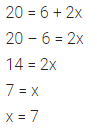 $20 = 6 + 2x$

$20 - 6 = 2x$

$14 = 2x$

$7 = x$

$x = 7$